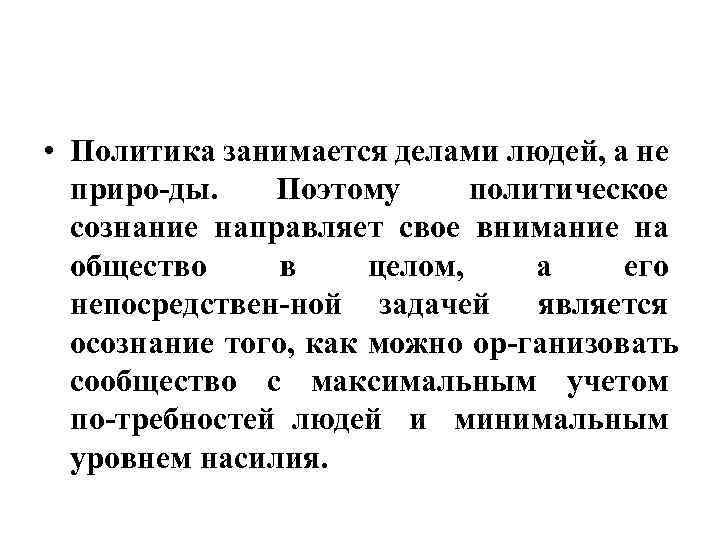 • Политика занимается делами людей, а не приро-ды. Поэтому политическое сознание направляет свое внимание на общество в целом, а его непосредствен-ной задачей является осознание того, как можно ор-ганизовать сообщество с максимальным учетом по-требностей людей и минимальным уровнем насилия.